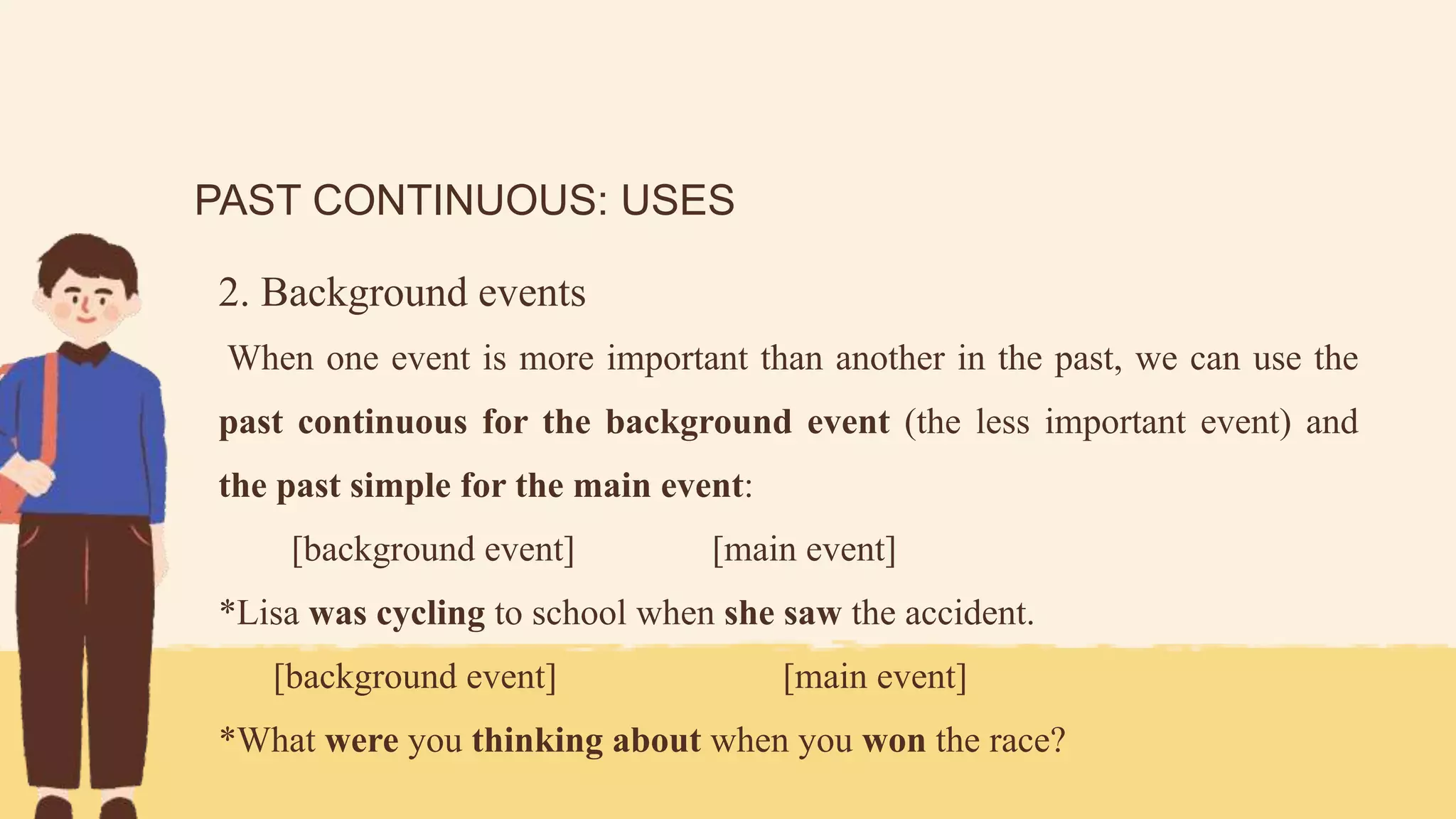 PAST CONTINUOUS: USES

2. Background events

When one event is more important than another in the past, we can use the past continuous for the background event (the less important event) and the past simple for the main event:

[background event] [main event]

*Lisa was cycling to school when she saw the accident.

[background event] [main event]

*What were you thinking about when you won the race?